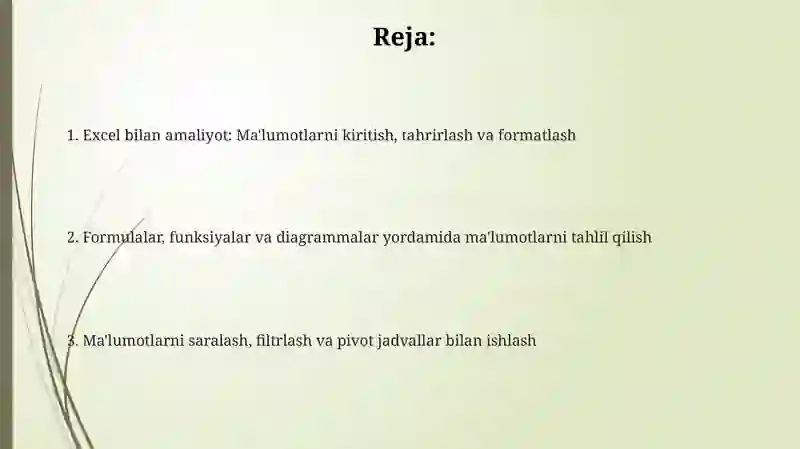 Reja:

1. Excel bilan amaliyot: Ma'lumotlarni kiritish, tahrirlash va formatlash

2. Formulalar, funksiyalar va diagrammalar yordamida ma'lumotlarni tahlil qilish

3. Ma'lumotlarni saralash, filtrlash va pivot jadvallar bilan ishlash